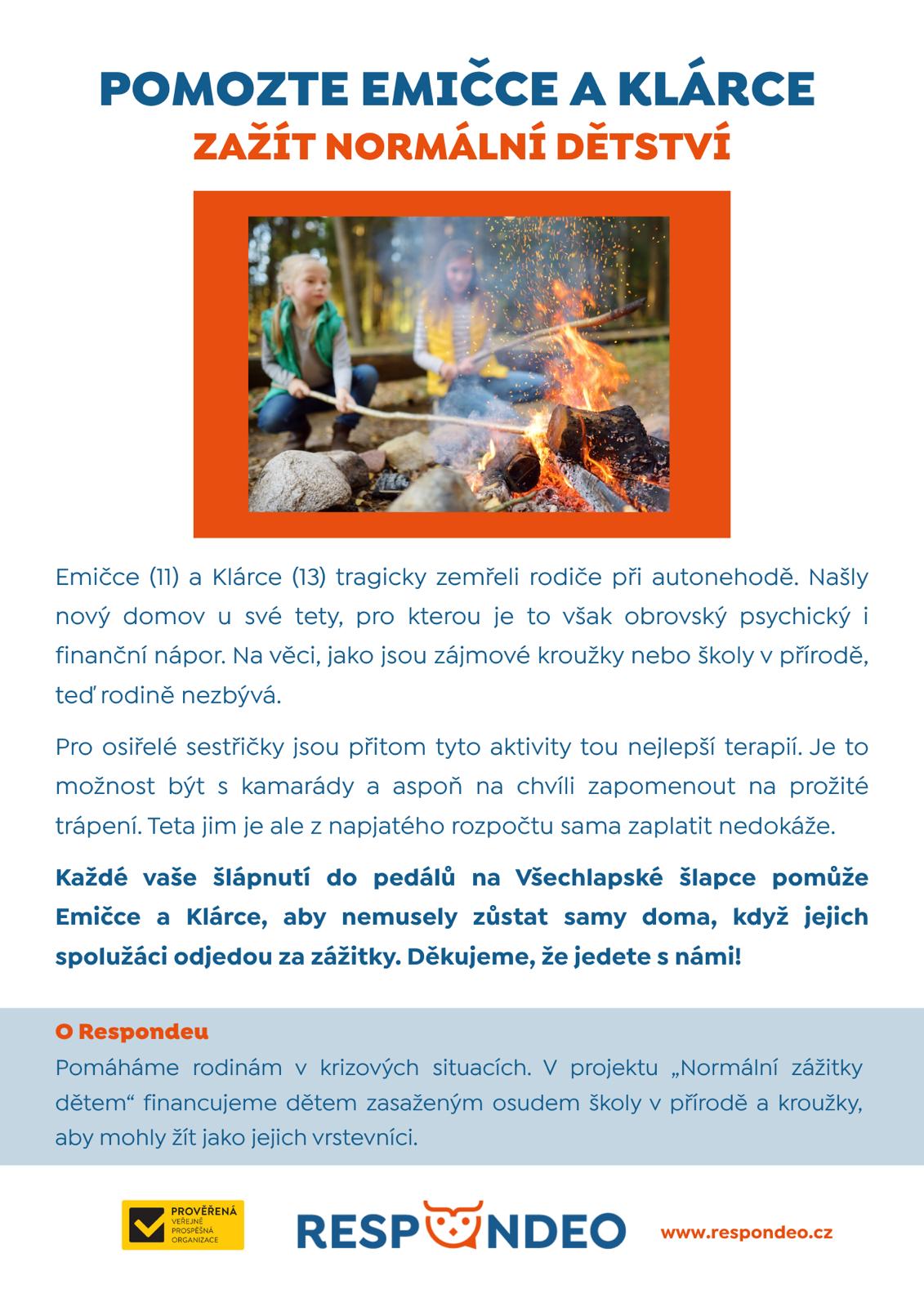 POMOZTE EMIČCE A KLÁRCE
ZAŽÍT NORMÁLNÍ DĚTSTVÍ

Emičce (11) a Klárce (13) tragicky zemřeli rodiče při autonehodě. Našly nový domov u své tety, pro kterou je to však obrovský psychický i finanční nápor. Na věci, jako jsou zájmové kroužky nebo školy v přírodě, teď rodině nezbývá.

Pro osiřelé sestřičky jsou přitom tyto aktivity tou nejlepší terapií. Je to možnost být s kamarády a aspoň na chvíli zapomenout na prožité trápení. Teta jim je ale z napjatého rozpočtu sama zaplatit nedokáže.

Každé vaše šlápnutí do pedálů na Všechlapské šlapce pomůže Emičce a Klárce, aby nemusely zůstat samy doma, když jejich spolužáci odjedou za zážitky. Děkujeme, že jedete s námi!

O Respondeu
Pomáháme rodinám v krizových situacích. V projektu „Normální zážitky dětem“ financujeme dětem zasaženým osudem školy v přírodě a kroužky, aby mohly žít jako jejich vrstevníci.

PROVĚŘENÁ VEŘEJNĚ PROSPĚŠNÁ ORGANIZACE

RESPONDEO

www.respondeo.cz